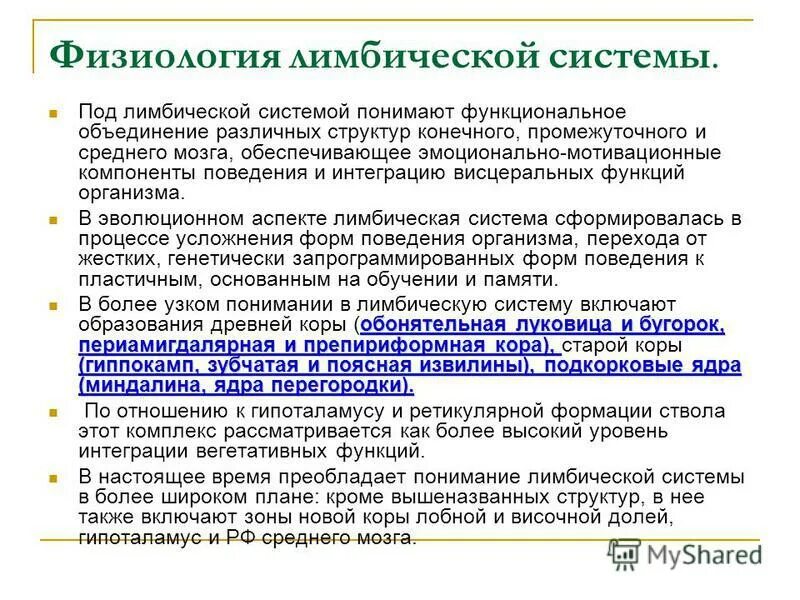 Физиология лимбической системы.

Под лимбической системой понимают функциональное объединение различных структур конечного, промежуточного и среднего мозга, обеспечивающее эмоционально-мотивационные компоненты поведения и интеграцию висцеральных функций организма.

В эволюционном аспекте лимбическая система сформировалась в процессе усложнения форм поведения организма, перехода от жестких, генетически запрограммированных форм поведения к пластичным, основанным на обучении и памяти.

В более узком понимании в лимбическую систему включают образования древней коры (обонятельная луковица и бугорок, периамигдалярная и препириформная кора), старой коры (гиппокамп, зубчатая и поясная извилины), подкорковые ядра (миндалина, ядра перегородки).

По отношению к гипоталамусу и ретикулярной формации ствола этот комплекс рассматривается как более высокий уровень интеграции вегетативных функций.

В настоящее время преобладает понимание лимбической системы в более широком плане: кроме вышеназванных структур, в нее также включают зоны новой коры лобной и височной долей, гипоталамус и РФ среднего мозга.

MyShared